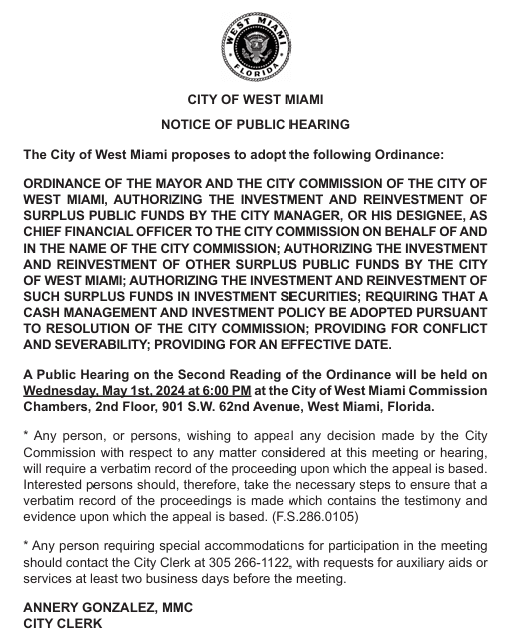 WEST MIAMI
FLORIDA

CITY OF WEST MIAMI

NOTICE OF PUBLIC HEARING

The City of West Miami proposes to adopt the following Ordinance:

ORDINANCE OF THE MAYOR AND THE CITY COMMISSION OF THE CITY OF WEST MIAMI, AUTHORIZING THE INVESTMENT AND REINVESTMENT OF SURPLUS PUBLIC FUNDS BY THE CITY MANAGER, OR HIS DESIGNEE, AS CHIEF FINANCIAL OFFICER TO THE CITY COMMISSION ON BEHALF OF AND IN THE NAME OF THE CITY COMMISSION; AUTHORIZING THE INVESTMENT AND REINVESTMENT OF OTHER SURPLUS PUBLIC FUNDS BY THE CITY OF WEST MIAMI; AUTHORIZING THE INVESTMENT AND REINVESTMENT OF SUCH SURPLUS FUNDS IN INVESTMENT SECURITIES; REQUIRING THAT A CASH MANAGEMENT AND INVESTMENT POLICY BE ADOPTED PURSUANT TO RESOLUTION OF THE CITY COMMISSION; PROVIDING FOR CONFLICT AND SEVERABILITY; PROVIDING FOR AN EFFECTIVE DATE.

A Public Hearing on the Second Reading of the Ordinance will be held on Wednesday, May 1st, 2024 at 6:00 PM at the City of West Miami Commission Chambers, 2nd Floor, 901 S.W. 62nd Avenue, West Miami, Florida.

* Any person, or persons, wishing to appeal any decision made by the City Commission with respect to any matter considered at this meeting or hearing, will require a verbatim record of the proceeding upon which the appeal is based. Interested persons should, therefore, take the necessary steps to ensure that a verbatim record of the proceedings is made which contains the testimony and evidence upon which the appeal is based. (F.S.286.0105)

* Any person requiring special accommodations for participation in the meeting should contact the City Clerk at 305 266-1122, with requests for auxiliary aids or services at least two business days before the meeting.

ANNERY GONZALEZ, MMC
CITY CLERK